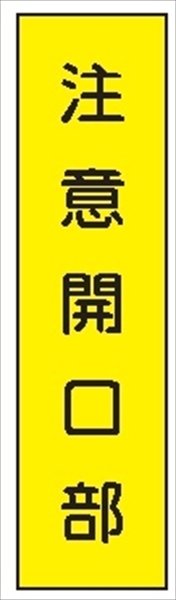 注意開口部